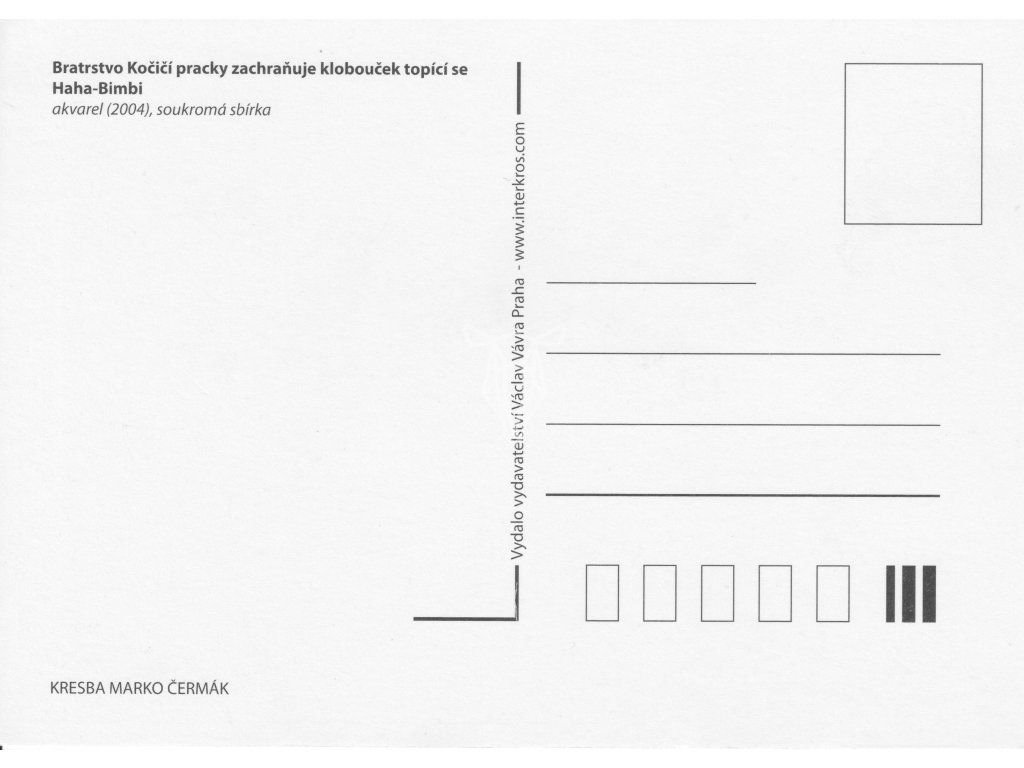 Bratrstvo Kočičí pracky zachraňuje klobouček topící se Haha-Bimbi
akvarel (2004), soukromá sbírka

Vydalo vydavatelství Václav Vávra Praha - www.interkros.com

KRESBA MARKO ČERMÁK